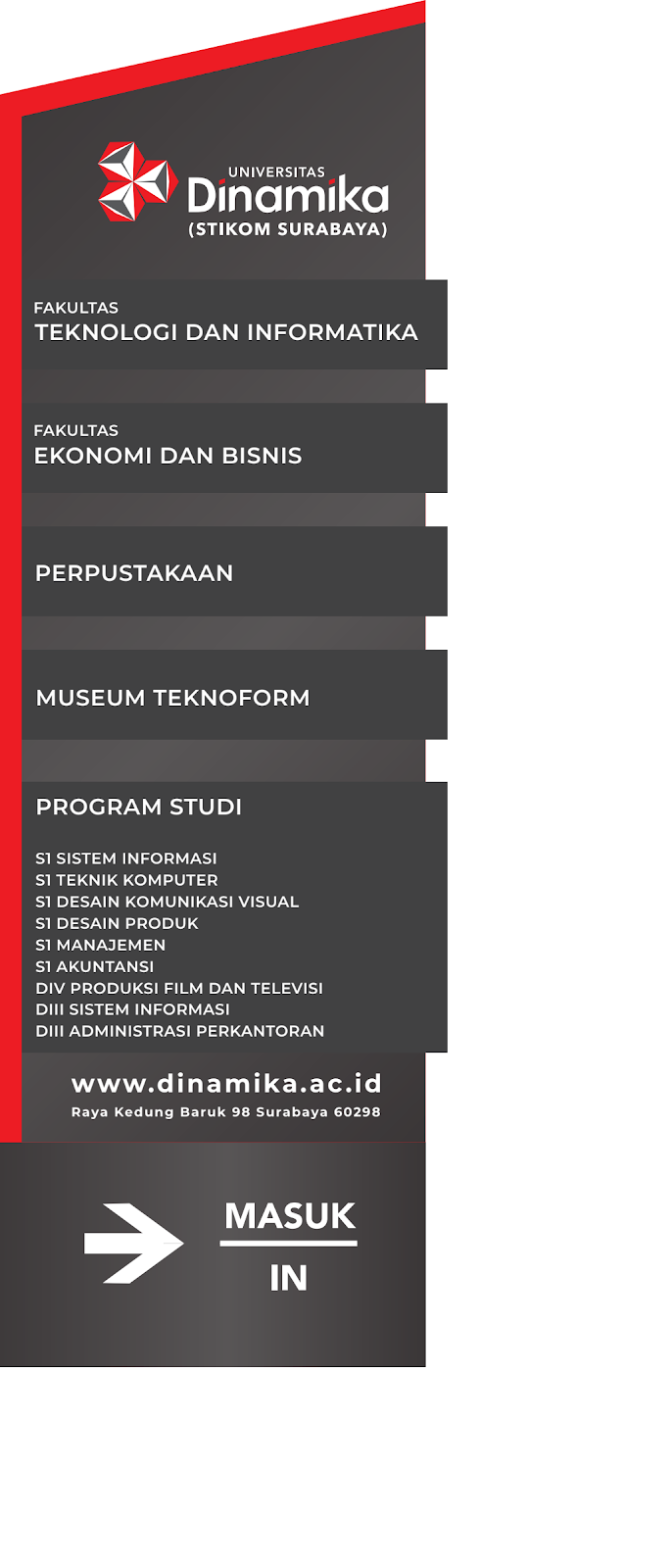 UNIVERSITAS
Dinamika
(STIKOM SURABAYA)

FAKULTAS
TEKNOLOGI DAN INFORMATIKA

FAKULTAS
EKONOMI DAN BISNIS

PERPUSTAKAAN

MUSEUM TEKNOFORM

PROGRAM STUDI

S1 SISTEM INFORMASI
S1 TEKNIK KOMPUTER
S1 DESAIN KOMUNIKASI VISUAL
S1 DESAIN PRODUK
S1 MANAJEMEN
S1 AKUNTANSI
DIV PRODUKSI FILM DAN TELEVISI
DIII SISTEM INFORMASI
DIII ADMINISTRASI PERKANTORAN

www.dinamika.ac.id
Raya Kedung Baruk 98 Surabaya 60298

MASUK
IN